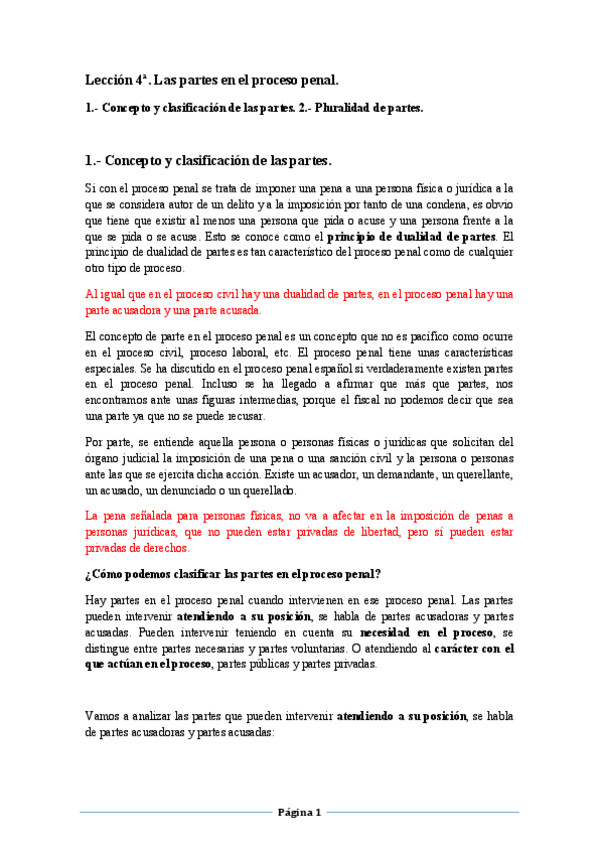 Lección 4ª. Las partes en el proceso penal.

1.- Concepto y clasificación de las partes. 2.- Pluralidad de partes.

1.- Concepto y clasificación de las partes.

Si con el proceso penal se trata de imponer una pena a una persona física o jurídica a la que se considera autor de un delito y a la imposición por tanto de una condena, es obvio que tiene que existir al menos una persona que pida o acuse y una persona frente a la que se pida o se acuse. Esto se conoce como el principio de dualidad de partes. El principio de dualidad de partes es tan característico del proceso penal como de cualquier otro tipo de proceso.

Al igual que en el proceso civil hay una dualidad de partes, en el proceso penal hay una parte acusadora y una parte acusada.

El concepto de parte en el proceso penal es un concepto que no es pacífico como ocurre en el proceso civil, proceso laboral, etc. El proceso penal tiene unas características especiales. Se ha discutido en el proceso penal español si verdaderamente existen partes en el proceso penal. Incluso se ha llegado a afirmar que más que partes, nos encontramos ante unas figuras intermedias, porque el fiscal no podemos decir que sea una parte ya que no se puede recusar.

Por parte, se entiende aquella persona o personas físicas o jurídicas que solicitan del órgano judicial la imposición de una pena o una sanción civil y la persona o personas ante las que se ejercita dicha acción. Existe un acusador, un demandante, un querellante, un acusado, un denunciado o un querellado.

La pena señalada para personas físicas, no va a afectar en la imposición de penas a personas jurídicas, que no pueden estar privadas de libertad, pero sí pueden estar privadas de derechos.

¿Cómo podemos clasificar las partes en el proceso penal?

Hay partes en el proceso penal cuando intervienen en ese proceso penal. Las partes pueden intervenir atendiendo a su posición, se habla de partes acusadoras y partes acusadas. Pueden intervenir teniendo en cuenta su necesidad en el proceso, se distingue entre partes necesarias y partes voluntarias. O atendiendo al carácter con el que actúan en el proceso, partes públicas y partes privadas.

Vamos a analizar las partes que pueden intervenir atendiendo a su posición, se habla de partes acusadoras y partes acusadas:

Página 1